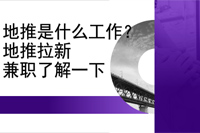 地推是什么工作？
地推拉新
兼职了解一下